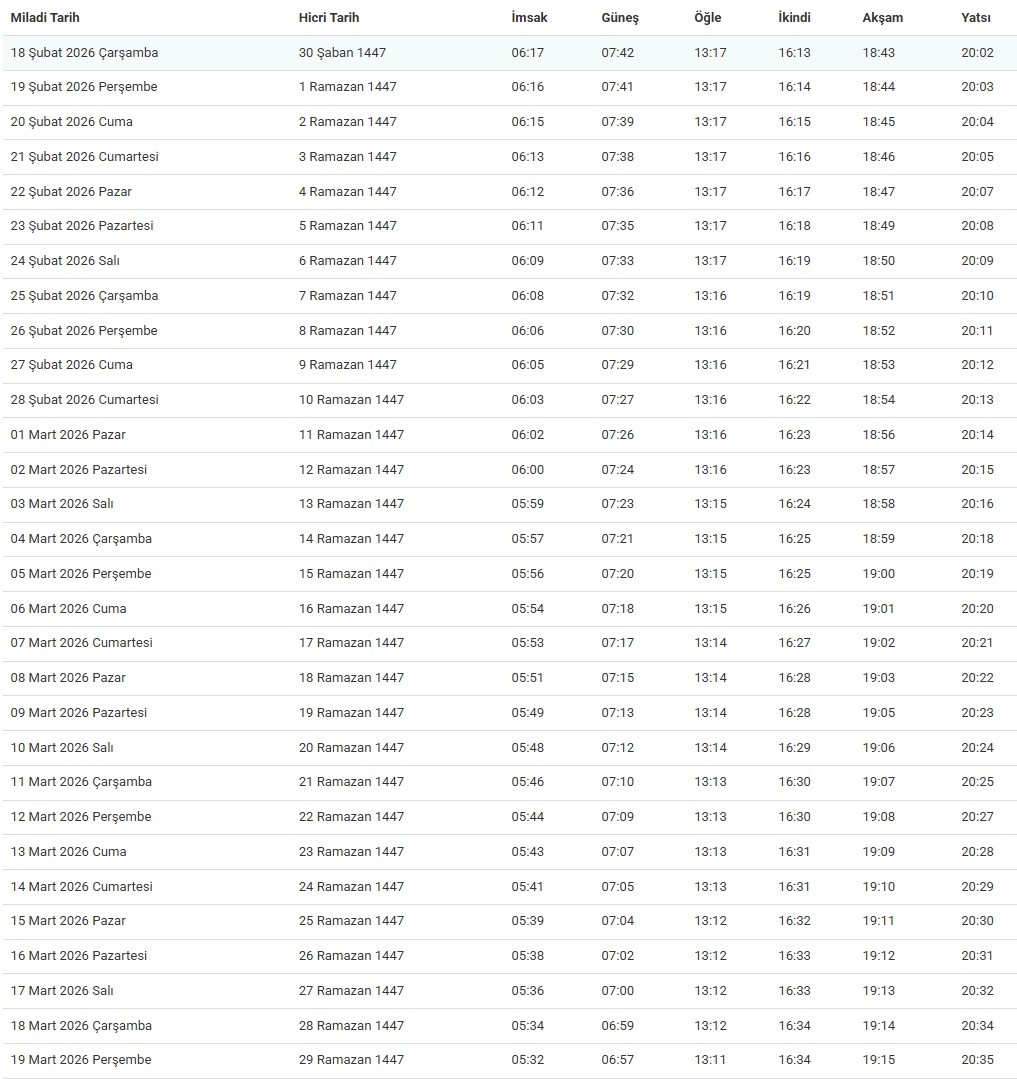 | Miladi Tarih | Hicri Tarih | İmsak | Güneş | Öğle | İkindi | Akşam | Yatsı |
|---|---|---|---|---|---|---|---|
| 18 Şubat 2026 Çarşamba | 30 Şaban 1447 | 06:17 | 07:42 | 13:17 | 16:13 | 18:43 | 20:02 |
| 19 Şubat 2026 Perşembe | 1 Ramazan 1447 | 06:16 | 07:41 | 13:17 | 16:14 | 18:44 | 20:03 |
| 20 Şubat 2026 Cuma | 2 Ramazan 1447 | 06:15 | 07:39 | 13:17 | 16:15 | 18:45 | 20:04 |
| 21 Şubat 2026 Cumartesi | 3 Ramazan 1447 | 06:13 | 07:38 | 13:17 | 16:16 | 18:46 | 20:05 |
| 22 Şubat 2026 Pazar | 4 Ramazan 1447 | 06:12 | 07:36 | 13:17 | 16:17 | 18:47 | 20:07 |
| 23 Şubat 2026 Pazartesi | 5 Ramazan 1447 | 06:11 | 07:35 | 13:17 | 16:18 | 18:49 | 20:08 |
| 24 Şubat 2026 Salı | 6 Ramazan 1447 | 06:09 | 07:33 | 13:17 | 16:19 | 18:50 | 20:09 |
| 25 Şubat 2026 Çarşamba | 7 Ramazan 1447 | 06:08 | 07:32 | 13:16 | 16:19 | 18:51 | 20:10 |
| 26 Şubat 2026 Perşembe | 8 Ramazan 1447 | 06:06 | 07:30 | 13:16 | 16:20 | 18:52 | 20:11 |
| 27 Şubat 2026 Cuma | 9 Ramazan 1447 | 06:05 | 07:29 | 13:16 | 16:21 | 18:53 | 20:12 |
| 28 Şubat 2026 Cumartesi | 10 Ramazan 1447 | 06:03 | 07:27 | 13:16 | 16:22 | 18:54 | 20:13 |
| 01 Mart 2026 Pazar | 11 Ramazan 1447 | 06:02 | 07:26 | 13:16 | 16:23 | 18:56 | 20:14 |
| 02 Mart 2026 Pazartesi | 12 Ramazan 1447 | 06:00 | 07:24 | 13:16 | 16:23 | 18:57 | 20:15 |
| 03 Mart 2026 Salı | 13 Ramazan 1447 | 05:59 | 07:23 | 13:15 | 16:24 | 18:58 | 20:16 |
| 04 Mart 2026 Çarşamba | 14 Ramazan 1447 | 05:57 | 07:21 | 13:15 | 16:25 | 18:59 | 20:18 |
| 05 Mart 2026 Perşembe | 15 Ramazan 1447 | 05:56 | 07:20 | 13:15 | 16:25 | 19:00 | 20:19 |
| 06 Mart 2026 Cuma | 16 Ramazan 1447 | 05:54 | 07:18 | 13:15 | 16:26 | 19:01 | 20:20 |
| 07 Mart 2026 Cumartesi | 17 Ramazan 1447 | 05:53 | 07:17 | 13:14 | 16:27 | 19:02 | 20:21 |
| 08 Mart 2026 Pazar | 18 Ramazan 1447 | 05:51 | 07:15 | 13:14 | 16:28 | 19:03 | 20:22 |
| 09 Mart 2026 Pazartesi | 19 Ramazan 1447 | 05:49 | 07:13 | 13:14 | 16:28 | 19:05 | 20:23 |
| 10 Mart 2026 Salı | 20 Ramazan 1447 | 05:48 | 07:12 | 13:14 | 16:29 | 19:06 | 20:24 |
| 11 Mart 2026 Çarşamba | 21 Ramazan 1447 | 05:46 | 07:10 | 13:13 | 16:30 | 19:07 | 20:25 |
| 12 Mart 2026 Perşembe | 22 Ramazan 1447 | 05:44 | 07:09 | 13:13 | 16:30 | 19:08 | 20:27 |
| 13 Mart 2026 Cuma | 23 Ramazan 1447 | 05:43 | 07:07 | 13:13 | 16:31 | 19:09 | 20:28 |
| 14 Mart 2026 Cumartesi | 24 Ramazan 1447 | 05:41 | 07:05 | 13:13 | 16:31 | 19:10 | 20:29 |
| 15 Mart 2026 Pazar | 25 Ramazan 1447 | 05:39 | 07:04 | 13:12 | 16:32 | 19:11 | 20:30 |
| 16 Mart 2026 Pazartesi | 26 Ramazan 1447 | 05:38 | 07:02 | 13:12 | 16:33 | 19:12 | 20:31 |
| 17 Mart 2026 Salı | 27 Ramazan 1447 | 05:36 | 07:00 | 13:12 | 16:33 | 19:13 | 20:32 |
| 18 Mart 2026 Çarşamba | 28 Ramazan 1447 | 05:34 | 06:59 | 13:12 | 16:34 | 19:14 | 20:34 |
| 19 Mart 2026 Perşembe | 29 Ramazan 1447 | 05:32 | 06:57 | 13:11 | 16:34 | 19:15 | 20:35 |